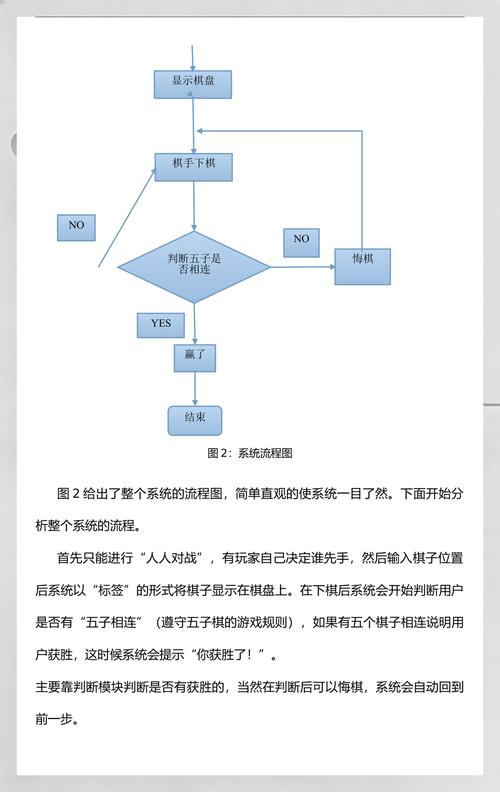 显示棋盘

棋手下棋

NO

判断五子是否相连

NO

悔棋

YES

赢了

结束

图 2：系统流程图

图 2 给出了整个系统的流程图，简单直观的使系统一目了然。下面开始分析整个系统的流程。

首先只能进行“人人对战”，有玩家自己决定谁先手，然后输入棋子位置后系统以“标签”的形式将棋子显示在棋盘上。在下棋后系统会开始判断用户是否有“五子相连”（遵守五子棋的游戏规则），如果有五个棋子相连说明用户获胜，这时候系统会提示“你获胜了！”。

主要靠判断模块判断是否有获胜的，当然在判断后可以悔棋，系统会自动回到前一步。